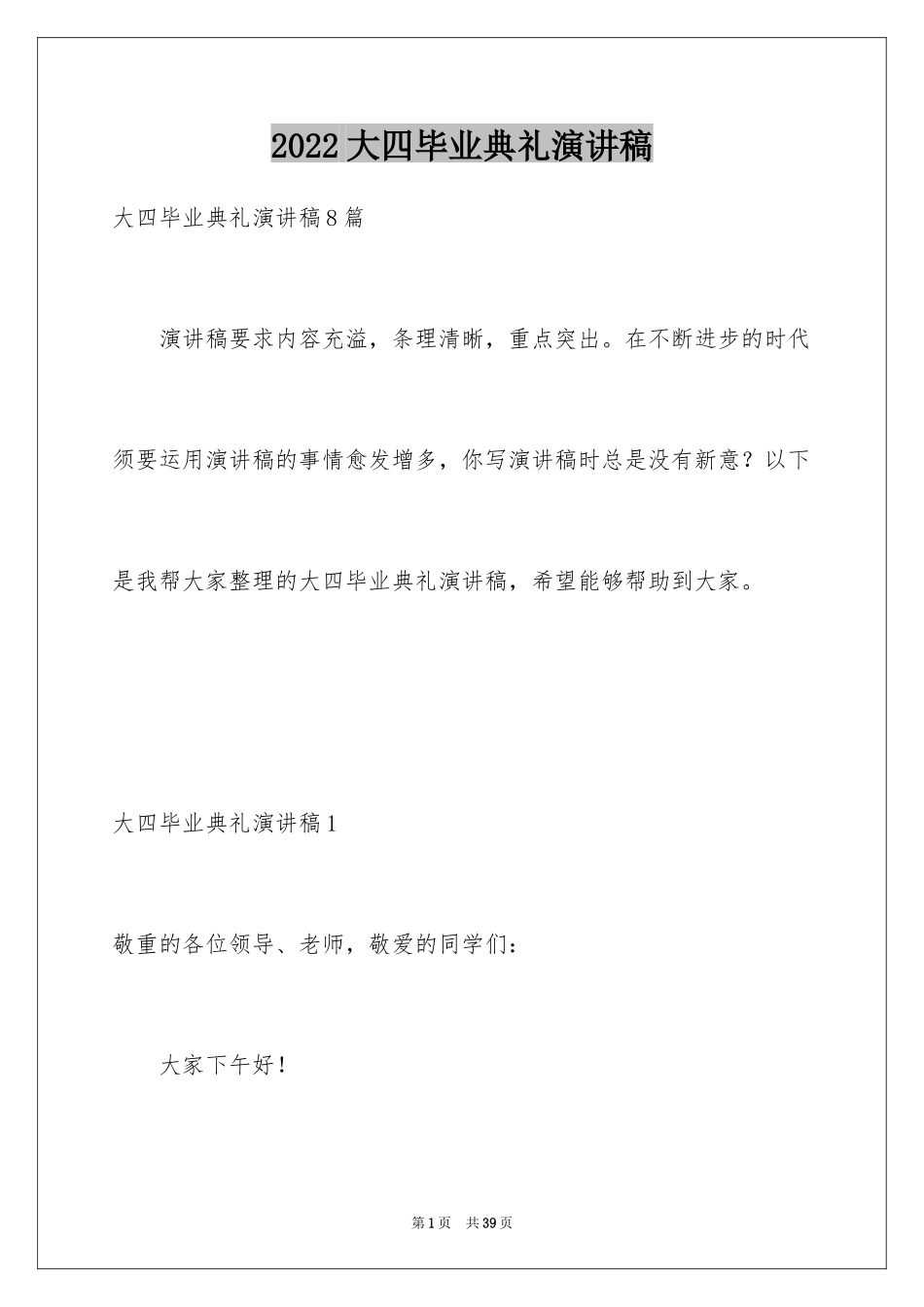 2022大四毕业典礼演讲稿

大四毕业典礼演讲稿8篇

演讲稿要求内容充溢，条理清晰，重点突出。在不断进步的时代须要运用演讲稿的事情愈发增多，你写演讲稿时总是没有新意？以下是我帮大家整理的大四毕业典礼演讲稿，希望能够帮助到大家。

大四毕业典礼演讲稿1

敬重的各位领导、老师，敬爱的同学们：

大家下午好！

第1页 共39页